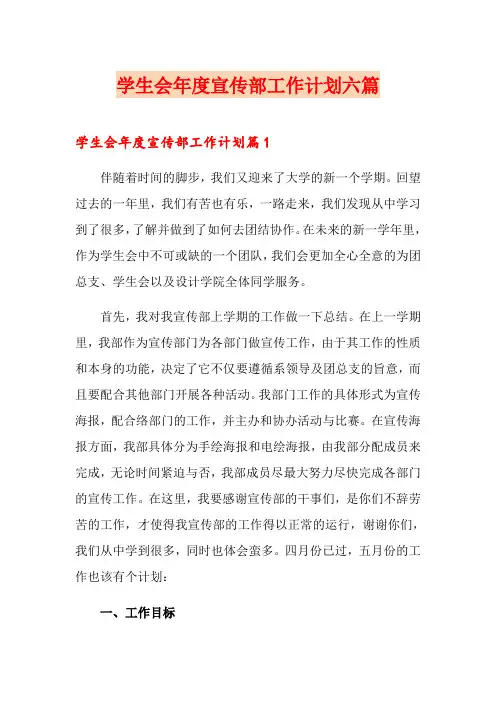 学生会年度宣传部工作计划六篇

学生会年度宣传部工作计划篇1

伴随着时间的脚步，我们又迎来了大学的新一个学期。回望过去的一年里，我们有苦也有乐，一路走来，我们发现从中学习到了很多，了解并做到了如何去团结协作。在未来的新一学年里，作为学生会中不可或缺的一个团队，我们会更加全心全意的为团总支、学生会以及设计学院全体同学服务。

首先，我对我宣传部上学期的工作做一下总结。在上一学期里，我部作为宣传部门为各部门做宣传工作，由于其工作的性质和本身的功能，决定了它不仅要遵循系领导及团总支的旨意，而且要配合其他部门开展各种活动。我部门工作的具体形式为宣传海报，配合络部门的工作，并主办和协办活动与比赛。在宣传海报方面，我部具体分为手绘海报和电绘海报，由我部分配成员来完成，无论时间紧迫与否，我部成员尽最大努力尽快完成各部门的宣传工作。在这里，我要感谢宣传部的干事们，是你们不辞劳苦的工作，才使得我宣传部的工作得以正常的运行，谢谢你们，我们从中学到很多，同时也体会蛮多。四月份已过，五月份的工作也该有个计划：

一、工作目标